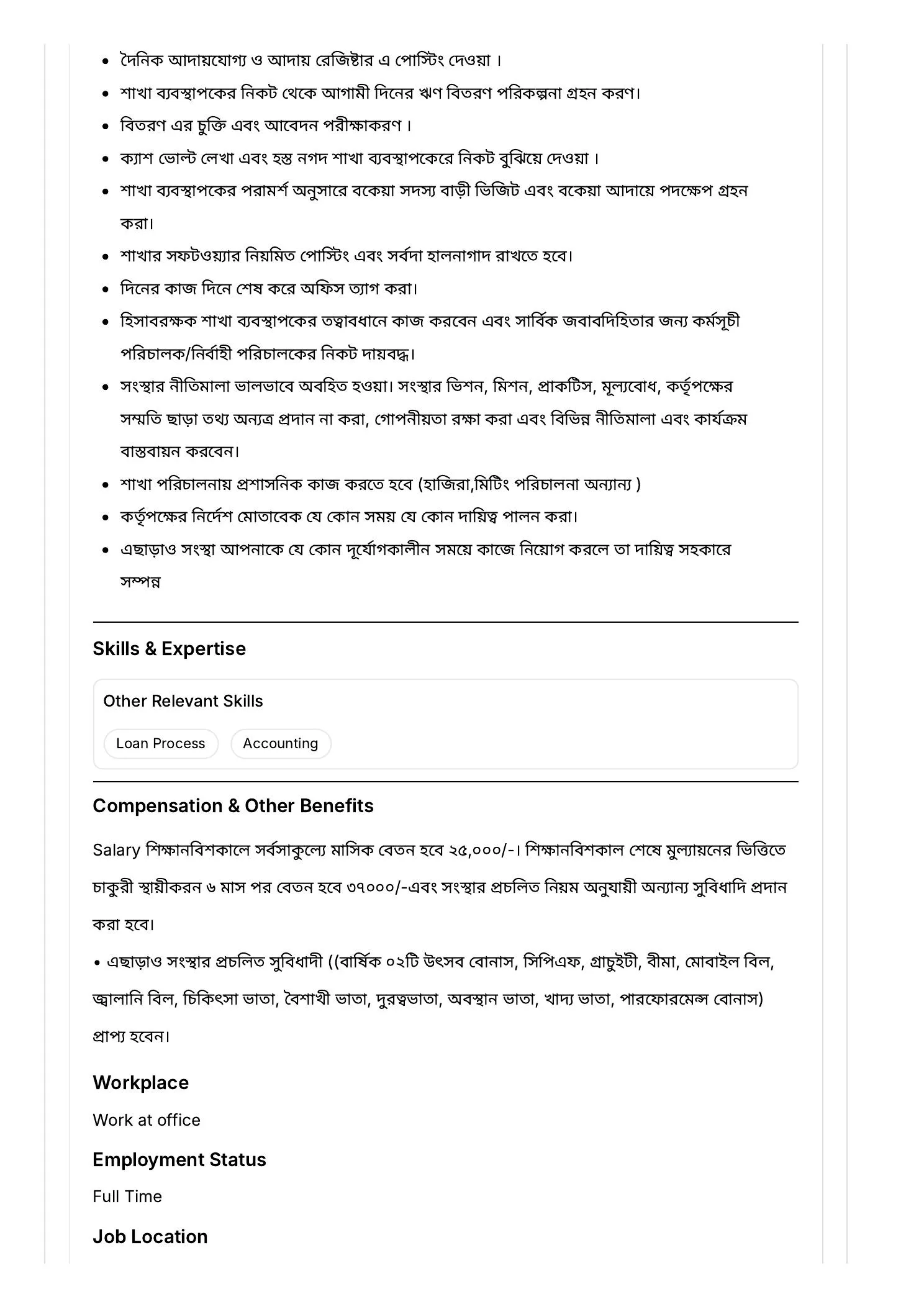 • দৈনিক আদায়যোগ্য ও আদায় রেজিষ্টার এ পোস্টিং দেওয়া ।
• শাখা ব্যবস্থাপকের নিকট থেকে আগামী দিনের ঋণ বিতরণ পরিকল্পনা গ্রহন করণ।
• বিতরণ এর চুক্তি এবং আবেদন পরীক্ষাকরণ ।
• ক্যাশ ভোল্ট লেখা এবং হস্ত নগদ শাখা ব্যবস্থাপকেরে নিকট বুঝিয়ে দেওয়া ।
• শাখা ব্যবস্থাপকের পরামর্শ অনুসারে বকেয়া সদস্য বাড়ী ভিজিট এবং বকেয়া আদায়ে পদক্ষেপ গ্রহন করা।
• শাখার সফটওয়্যার নিয়মিত পোস্টিং এবং সর্বদা হালনাগাদ রাখতে হবে।
• দিনের কাজ দিনে শেষ করে অফিস ত্যাগ করা।
• হিসাবরক্ষক শাখা ব্যবস্থাপকের তত্বাবধানে কাজ করবেন এবং সার্বিক জবাবদিহিতার জন্য কর্মসূচী পরিচালক/নির্বাহী পরিচালকের নিকট দায়বদ্ধ।
• সংস্থার নীতিমালা ভালভাবে অবহিত হওয়া। সংস্থার ভিশন, মিশন, প্রাকটিস, মূল্যবোধ, কর্তৃপক্ষের সম্মতি ছাড়া তথ্য অন্যত্র প্রদান না করা, গোপনীয়তা রক্ষা করা এবং বিভিন্ন নীতিমালা এবং কার্যক্রম বাস্তবায়ন করবেন।
• শাখা পরিচালনায় প্রশাসনিক কাজ করতে হবে (হাজিরা,মিটিং পরিচালনা অন্যান্য )
• কর্তৃপক্ষের নির্দেশ মোতাবেক যে কোন সময় যে কোন দায়িত্ব পালন করা।
• এছাড়াও সংস্থা আপনাকে যে কোন দূর্যোগকালীন সময়ে কাজে নিয়োগ করলে তা দায়িত্ব সহকারে সম্পন্ন

Skills & Expertise

Other Relevant Skills

Loan Process
Accounting

Compensation & Other Benefits

Salary শিক্ষানবিশকালে সর্বসাকুল্যে মাসিক বেতন হবে ২৫,০০০/-। শিক্ষানবিশকাল শেষে মুল্যায়নের ভিত্তিতে চাকুরী স্থায়ীকরন ৬ মাস পর বেতন হবে ৩৭০০০/-এবং সংস্থার প্রচলিত নিয়ম অনুযায়ী অন্যান্য সুবিধাদি প্রদান করা হবে।

• এছাড়াও সংস্থার প্রচলিত সুবিধাদী ((বার্ষিক ০২টি উৎসব বোনাস, সিপিএফ, গ্রাচুইটী, বীমা, মোবাইল বিল, জ্বালানি বিল, চিকিৎসা ভাতা, বৈশাখী ভাতা, দুরত্বভাতা, অবস্থান ভাতা, খাদ্য ভাতা, পারফোরমেন্স বোনাস) প্রাপ্য হবেন।

Workplace

Work at office

Employment Status

Full Time

Job Location